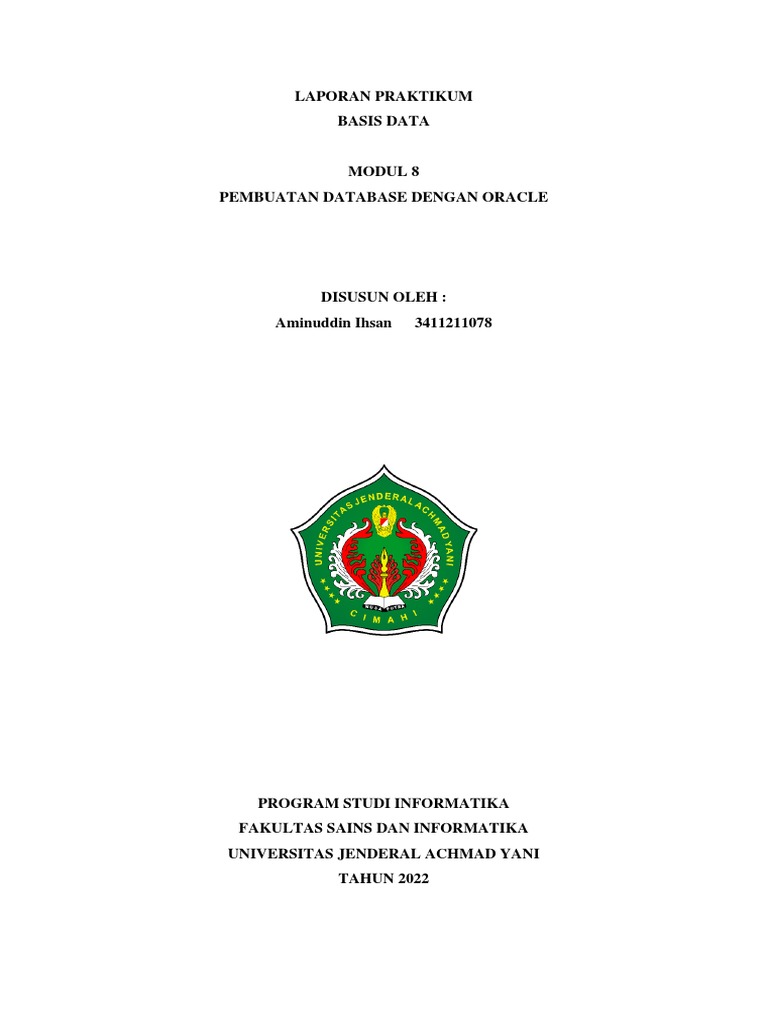 LAPORAN PRAKTIKUM
BASIS DATA

MODUL 8
PEMBUATAN DATABASE DENGAN ORACLE

DISUSUN OLEH :
Aminuddin Ihsan 3411211078

UNIVERSITAS JENDERAL ACHMAD YANI
CIMAHI

PROGRAM STUDI INFORMATIKA
FAKULTAS SAINS DAN INFORMATIKA
UNIVERSITAS JENDERAL ACHMAD YANI
TAHUN 2022